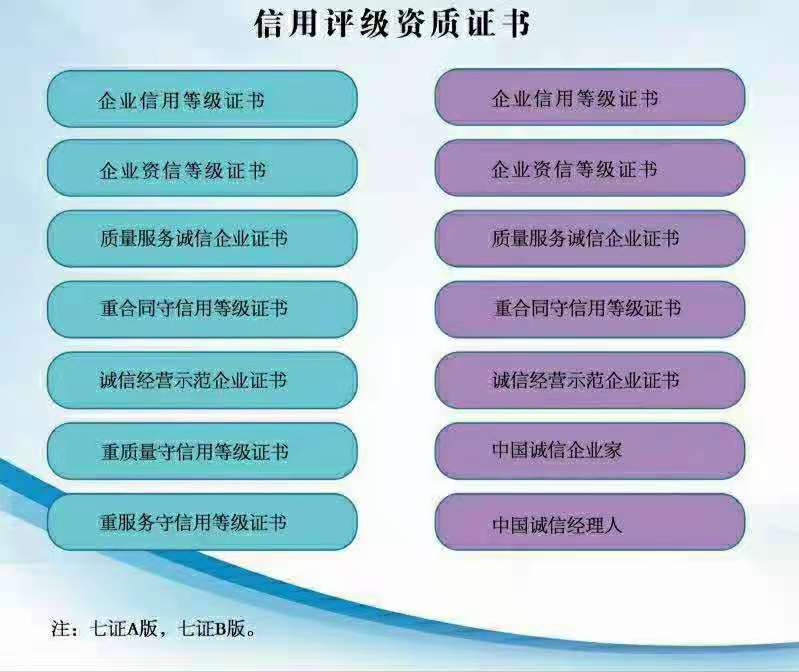 信用评级资质证书

企业信用等级证书

企业资信等级证书

质量服务诚信企业证书

重合同守信用等级证书

诚信经营示范企业证书

重质量守信用等级证书

重服务守信用等级证书

企业信用等级证书

企业资信等级证书

质量服务诚信企业证书

重合同守信用等级证书

诚信经营示范企业证书

中国诚信企业家

中国诚信经理人

注：七证A版，七证B版。